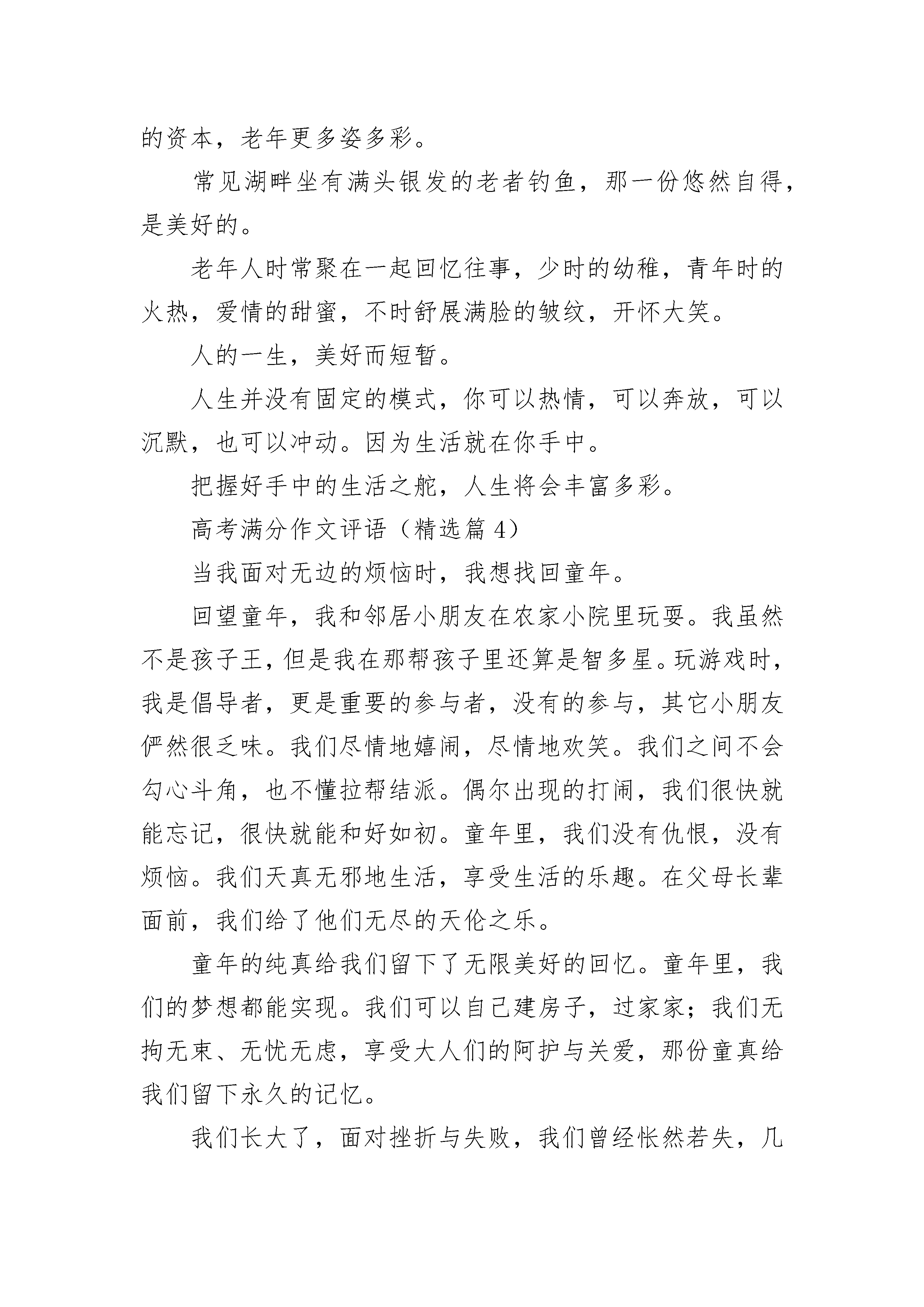 的资本，老年更多姿多彩。

常见湖畔坐有满头银发的老者钓鱼，那一份悠然自得，是美好的。

老年人时常聚在一起回忆往事，少时的幼稚，青年时的火热，爱情的甜蜜，不时舒展满脸的皱纹，开怀大笑。

人的一生，美好而短暂。

人生并没有固定的模式，你可以热情，可以奔放，可以沉默，也可以冲动。因为生活就在你手中。

把握好手中的生活之舵，人生将会丰富多彩。

高考满分作文评语（精选篇 4）

当我面对无边的烦恼时，我想找回童年。

回望童年，我和邻居小朋友在农家小院里玩耍。我虽然不是孩子王，但是我在那帮孩子里还算是智多星。玩游戏时，我是倡导者，更是重要的参与者，没有的参与，其它小朋友俨然很乏味。我们尽情地嬉闹，尽情地欢笑。我们之间不会勾心斗角，也不懂拉帮结派。偶尔出现的打闹，我们很快就能忘记，很快就能和好如初。童年里，我们没有仇恨，没有烦恼。我们天真无邪地生活，享受生活的乐趣。在父母长辈面前，我们给了他们无尽的天伦之乐。

童年的纯真给我们留下了无限美好的回忆。童年里，我们的梦想都能实现。我们可以自己建房子，过家家；我们无拘无束、无忧无虑，享受大人们的阿护与关爱，那份童真给我们留下永久的记忆。

我们长大了，面对挫折与失败，我们曾经怅然若失，几